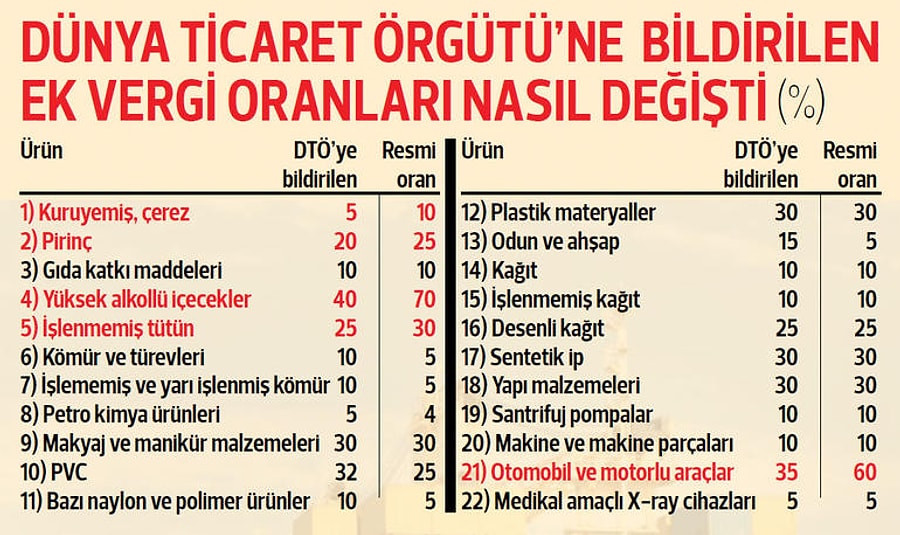 DÜNYA TİCARET ÖRGÜTÜ'NE BİLDİRİLEN EK VERGİ ORANLARI NASIL DEĞİŞTİ (%)

| Ürün | DTÖ'ye bildirilen | Resmi oran |
|---|---|---|
| 1) Kuruyemiş, çerez | 5 | 10 |
| 2) Pirinç | 20 | 25 |
| 3) Gıda katkı maddeleri | 10 | 10 |
| 4) Yüksek alkollü içecekler | 40 | 70 |
| 5) İşlenmemiş tütün | 25 | 30 |
| 6) Kömür ve türevleri | 10 | 5 |
| 7) İşlememiş ve yarı işlenmiş kömür | 10 | 5 |
| 8) Petro kimya ürünleri | 5 | 4 |
| 9) Makyaj ve manikür malzemeleri | 30 | 30 |
| 10) PVC | 32 | 25 |
| 11) Bazı naylon ve polimer ürünler | 10 | 5 |

| Ürün | DTÖ'ye bildirilen | Resmi oran |
|---|---|---|
| 12) Plastik materyaller | 30 | 30 |
| 13) Odun ve ahşap | 15 | 5 |
| 14) Kağıt | 10 | 10 |
| 15) İşlenmemiş kağıt | 10 | 10 |
| 16) Desenli kağıt | 25 | 25 |
| 17) Sentetik ip | 30 | 30 |
| 18) Yapı malzemeleri | 30 | 30 |
| 19) Santrifuj pompalar | 10 | 10 |
| 20) Makine ve makine parçaları | 10 | 10 |
| 21) Otomobil ve motorlu araçlar | 35 | 60 |
| 22) Medikal amaçlı X-ray cihazları | 5 | 5 |